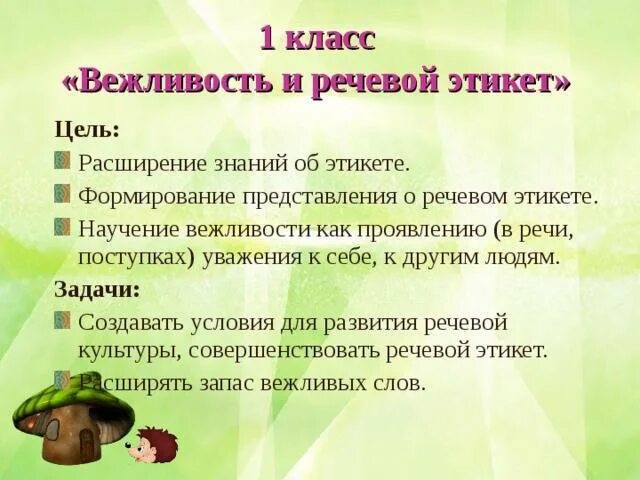 1 класс
«Вежливость и речевой этикет»

Цель:

Расширение знаний об этикете.

Формирование представления о речевом этикете.

Научение вежливости как проявлению (в речи, поступках) уважения к себе, к другим людям.

Задачи:

Создавать условия для развития речевой культуры, совершенствовать речевой этикет.

Расширять запас вежливых слов.